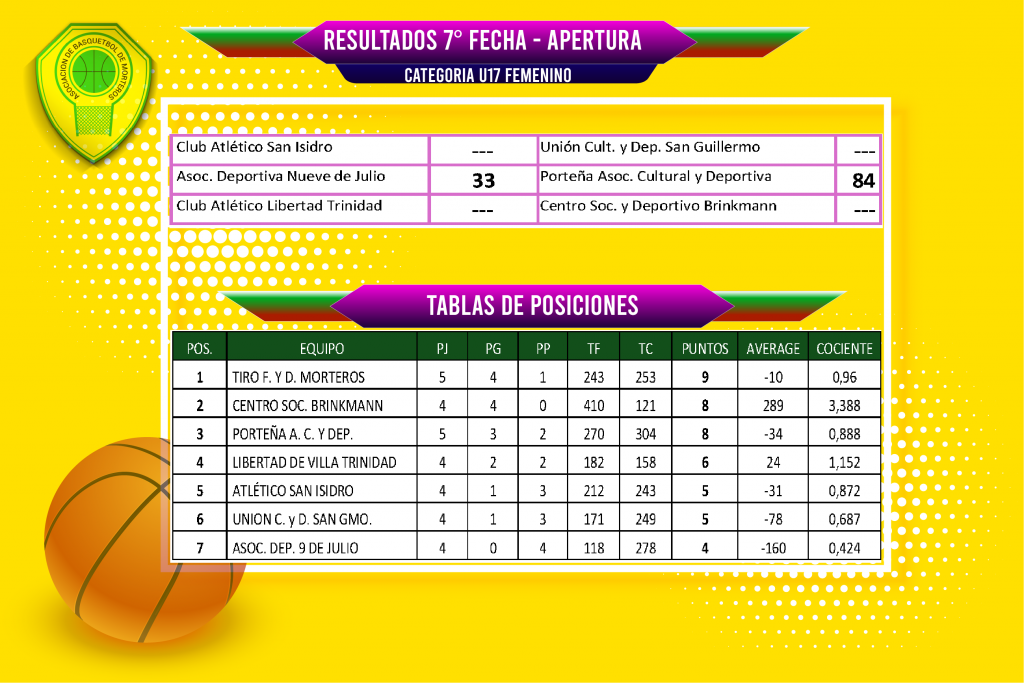 ASOCIACION DE BASQUETBOL DE MORTEROS

RESULTADOS 7° FECHA - APERTURA

CATEGORIA U17 FEMENINO

| Club Atlético San Isidro | --- | Unión Cult. y Dep. San Guillermo | --- |
|---|---|---|---|
| Asoc. Deportiva Nueve de Julio | 33 | Porteña Asoc. Cultural y Deportiva | 84 |
| Club Atlético Libertad Trinidad | --- | Centro Soc. y Deportivo Brinkmann | --- |

TABLAS DE POSICIONES

| POS. | EQUIPO | PJ | PG | PP | TF | TC | PUNTOS | AVERAGE | COCIENTE |
|---|---|---|---|---|---|---|---|---|---|
| 1 | TIRO F. Y D. MORTEROS | 5 | 4 | 1 | 243 | 253 | 9 | -10 | 0,96 |
| 2 | CENTRO SOC. BRINKMANN | 4 | 4 | 0 | 410 | 121 | 8 | 289 | 3,388 |
| 3 | PORTEÑA A. C. Y DEP. | 5 | 3 | 2 | 270 | 304 | 8 | -34 | 0,888 |
| 4 | LIBERTAD DE VILLA TRINIDAD | 4 | 2 | 2 | 182 | 158 | 6 | 24 | 1,152 |
| 5 | ATLÉTICO SAN ISIDRO | 4 | 1 | 3 | 212 | 243 | 5 | -31 | 0,872 |
| 6 | UNION C. y D. SAN GMO. | 4 | 1 | 3 | 171 | 249 | 5 | -78 | 0,687 |
| 7 | ASOC. DEP. 9 DE JULIO | 4 | 0 | 4 | 118 | 278 | 4 | -160 | 0,424 |